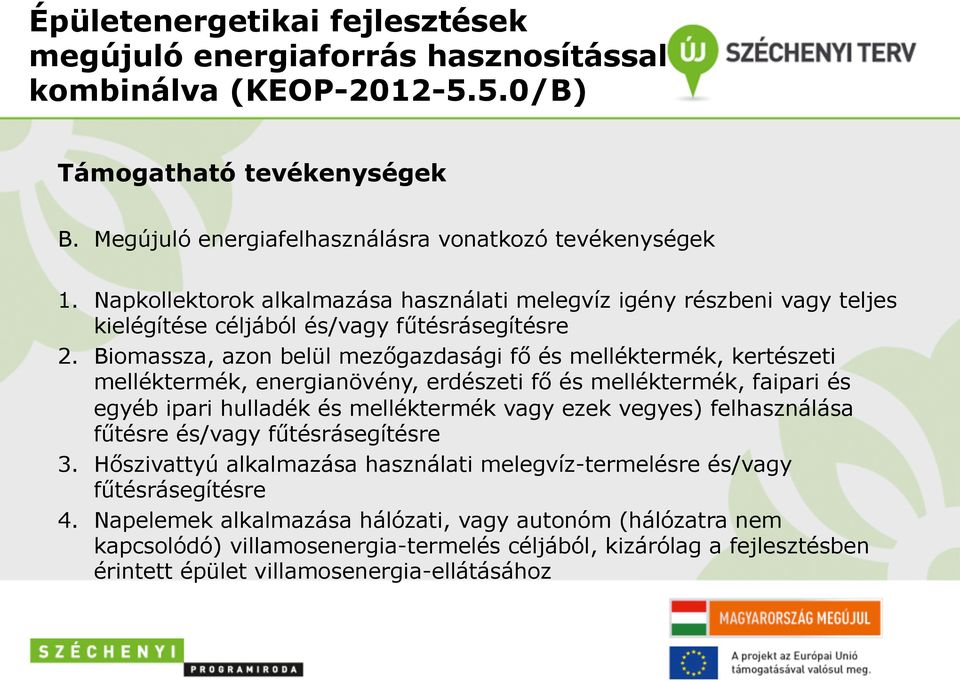 Épületenergetikai fejlesztések megújuló energiaforrás hasznosítással kombinálva (KEOP-2012-5.5.0/B)

ÚJ SZÉCHENYI TERV

Támogatható tevékenységek

B. Megújuló energiafelhasználásra vonatkozó tevékenységek

1. Napkollektorok alkalmazása használati melegvíz igény részbeni vagy teljes kielégítése céljából és/vagy fűtésrásegítésre
2. Biomassza, azon belül mezőgazdasági fő és melléktermék, kertészeti melléktermék, energianövény, erdészeti fő és melléktermék, faipari és egyéb ipari hulladék és melléktermék vagy ezek vegyes) felhasználása fűtésre és/vagy fűtésrásegítésre
3. Hőszivattyú alkalmazása használati melegvíz-termelésre és/vagy fűtésrásegítésre
4. Napelemek alkalmazása hálózati, vagy autonóm (hálózatra nem kapcsolódó) villamosenergia-termelés céljából, kizárólag a fejlesztésben érintett épület villamosenergia-ellátásához

SZÉCHENYI PROGRAMIRODA

MAGYARORSZÁG MEGÚJUL

A projekt az Európai Unió támogatásával valósul meg.